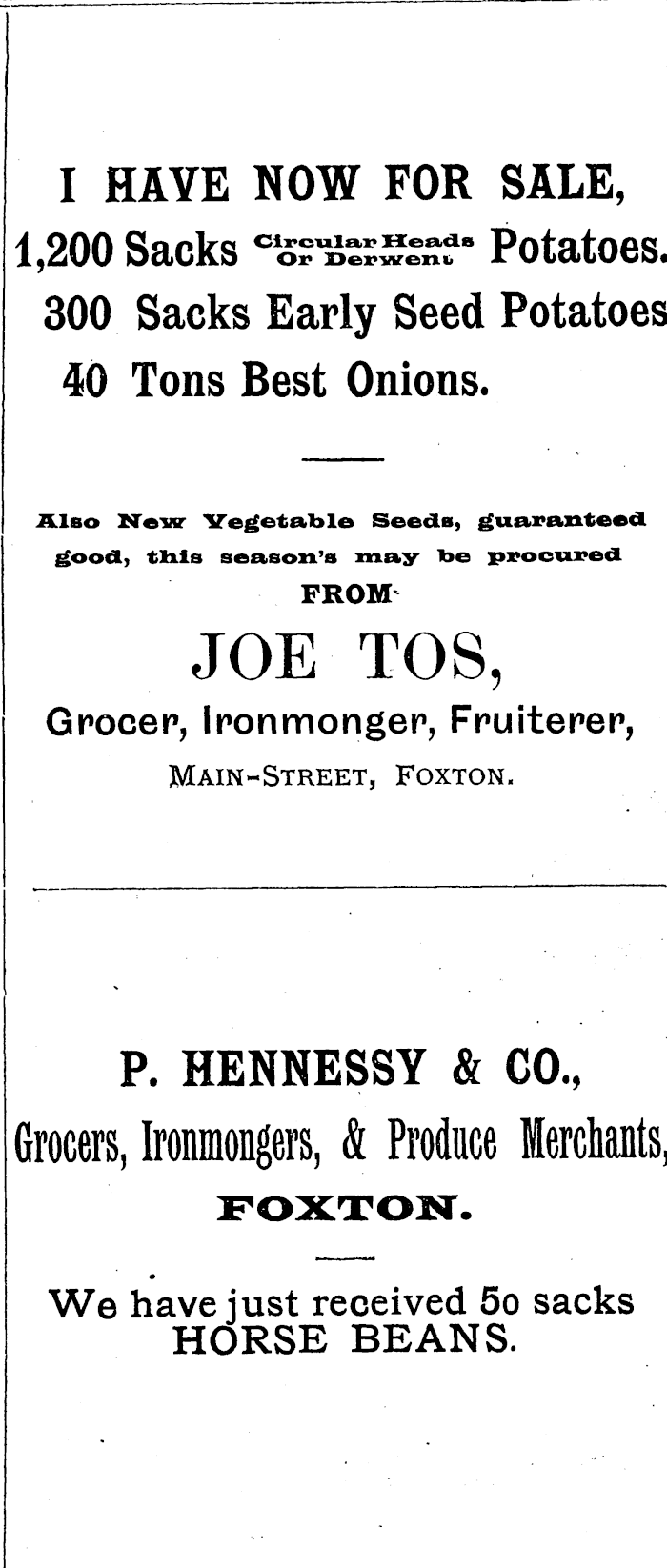 I HAVE NOW FOR SALE,

1,200 Sacks Circular Heads Or Derwent Potatoes.

300 Sacks Early Seed Potatoes

40 Tons Best Onions.

Also New Vegetable Seeds, guaranteed good, this season's may be procured

FROM

JOE TOS,

Grocer, Ironmonger, Fruiterer,

MAIN-STREET, FOXTON.

P. HENNESSY & CO.,

Grocers, Ironmongers, & Produce Merchants,

FOXTON.

We have just received 50 sacks HORSE BEANS.